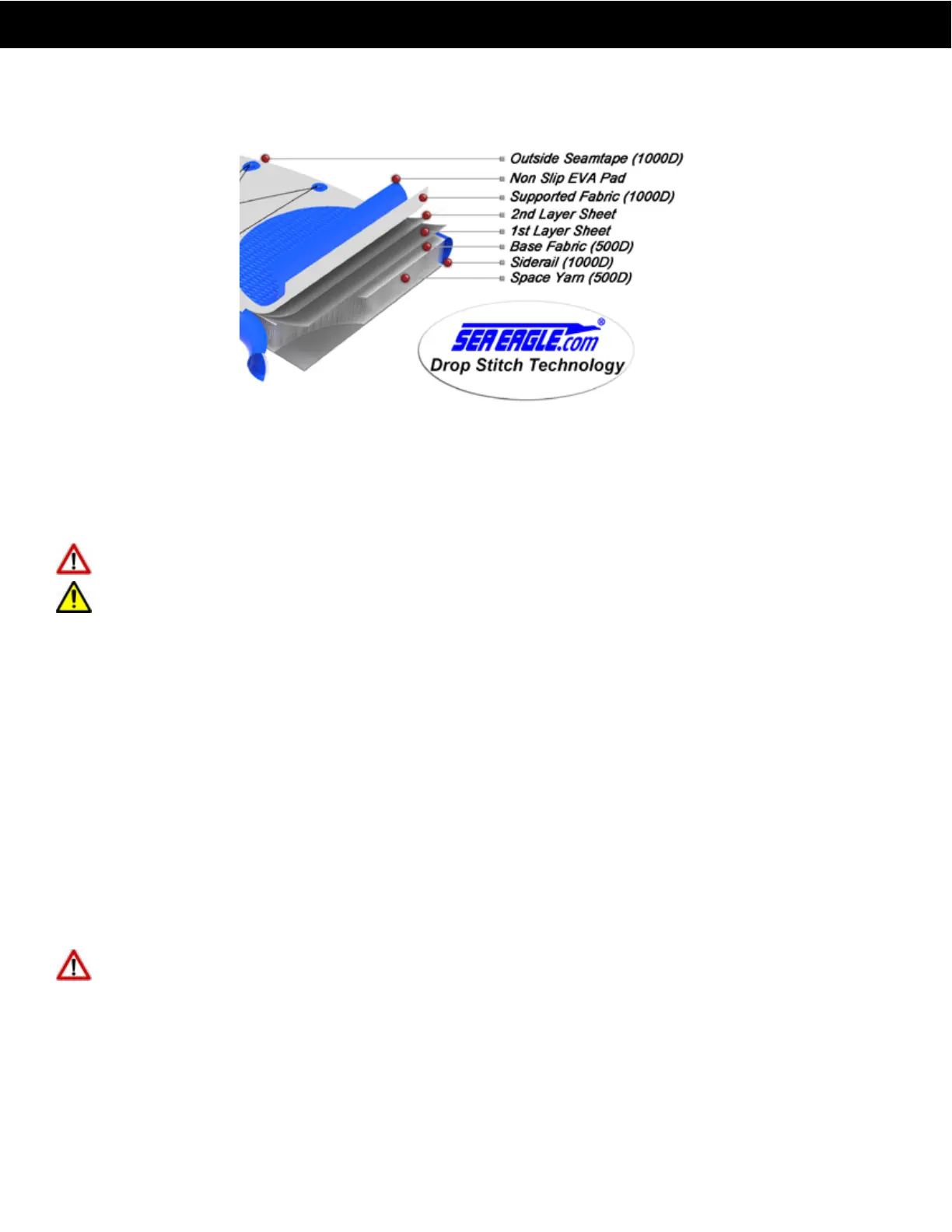 Outside Seamtape (1000D)
Non Slip EVA Pad
Supported Fabric (1000D)
2nd Layer Sheet
1st Layer Sheet
Base Fabric (500D)
Siderail (1000D)
Space Yarn (500D)

SEAEAGLE.com®
Drop Stitch Technology